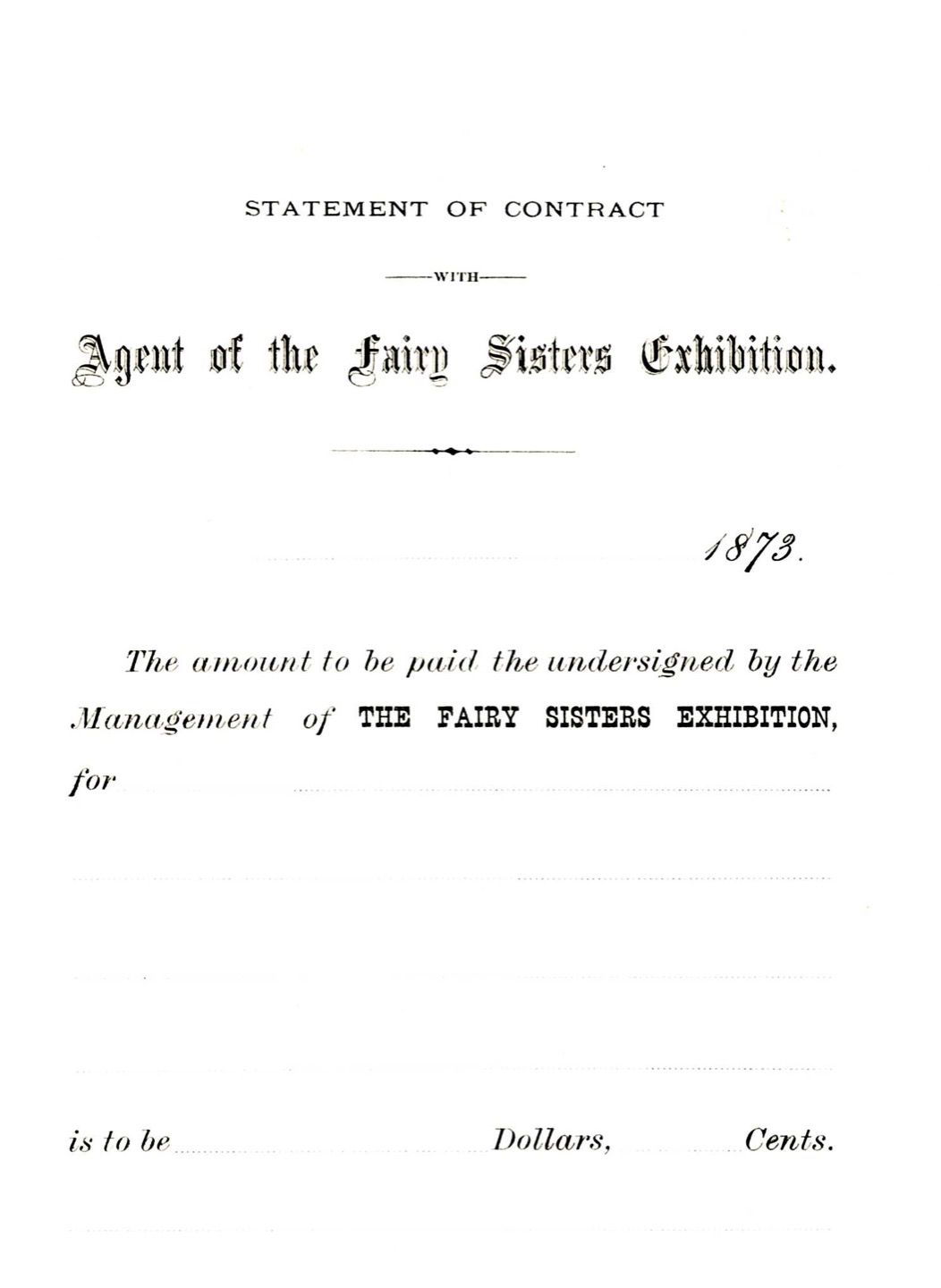 STATEMENT OF CONTRACT

-WITH-

Agent of the Fairy Sisters Exhibition.

____ 1873.

The amount to be paid the undersigned by the Management of THE FAIRY SISTERS EXHIBITION, for ____

____

____

____

is to be ____ Dollars, ____ Cents.

____